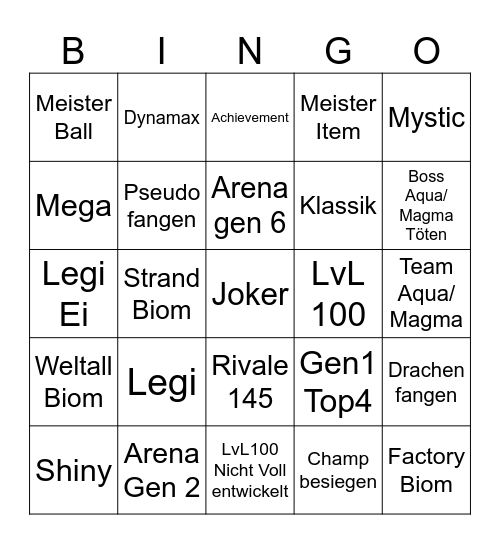 | B | I | N | G | O |
|---|---|---|---|---|
| Meister Ball | Dynamax | Achievement | Meister Item | Mystic |
| Mega | Pseudo fangen | Arena gen 6 | Klassik | Boss Aqua/ Magma Töten |
| Legi Ei | Strand Biom | Joker | LvL 100 | Team Aqua/ Magma |
| Weltall Biom | Legi | Rivale 145 | Gen1 Top4 | Drachen fangen |
| Shiny | Arena Gen 2 | LvL100 Nicht Voll entwickelt | Champ besiegen | Factory Biom |